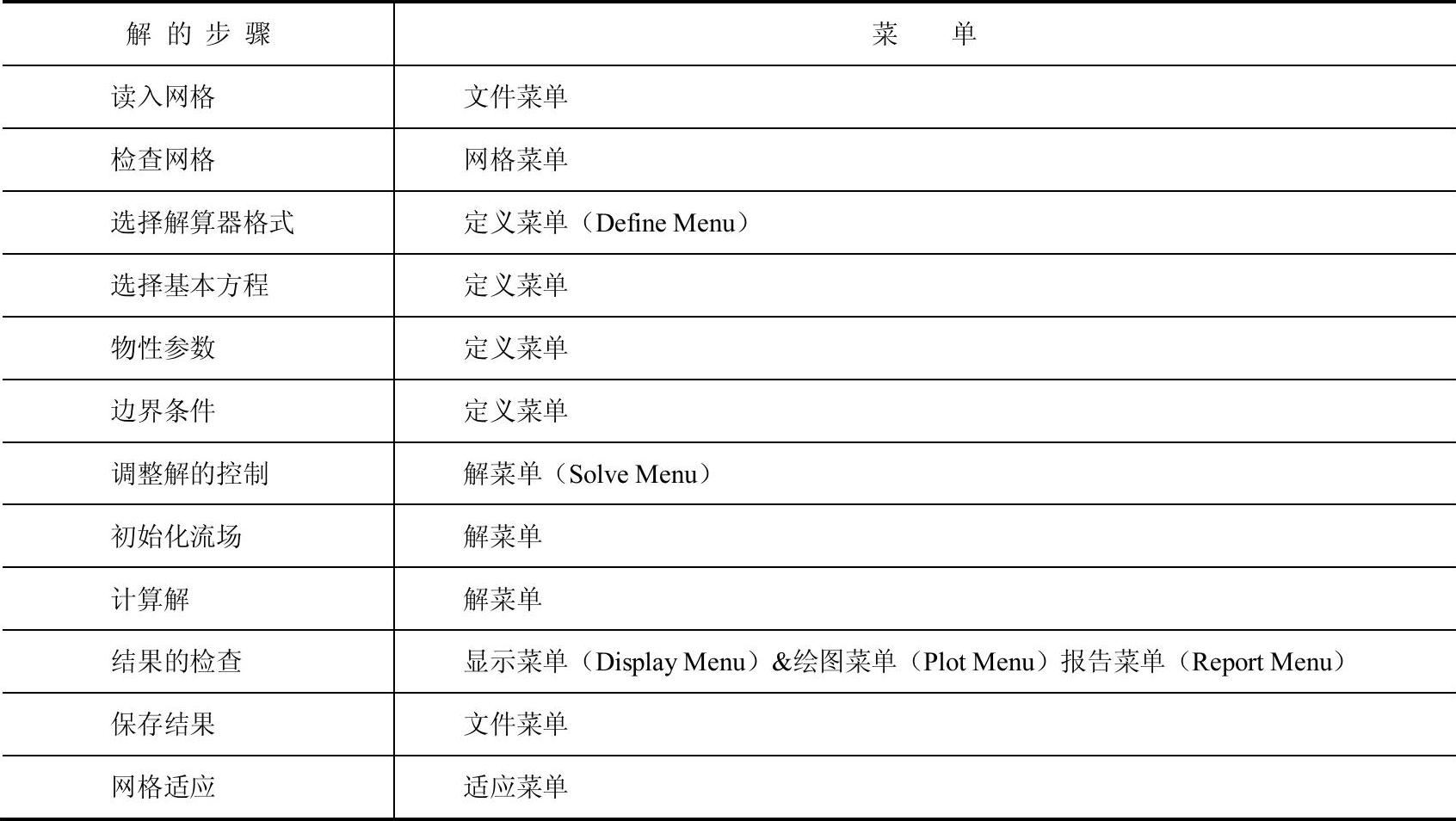 | 解的步骤 | 菜单 |
|---|---|
| 读入网格 | 文件菜单 |
| 检查网格 | 网格菜单 |
| 选择解算器格式 | 定义菜单（Define Menu） |
| 选择基本方程 | 定义菜单 |
| 物性参数 | 定义菜单 |
| 边界条件 | 定义菜单 |
| 调整解的控制 | 解菜单（Solve Menu） |
| 初始化流场 | 解菜单 |
| 计算解 | 解菜单 |
| 结果的检查 | 显示菜单（Display Menu）&绘图菜单（Plot Menu）报告菜单（Report Menu） |
| 保存结果 | 文件菜单 |
| 网格适应 | 适应菜单 |